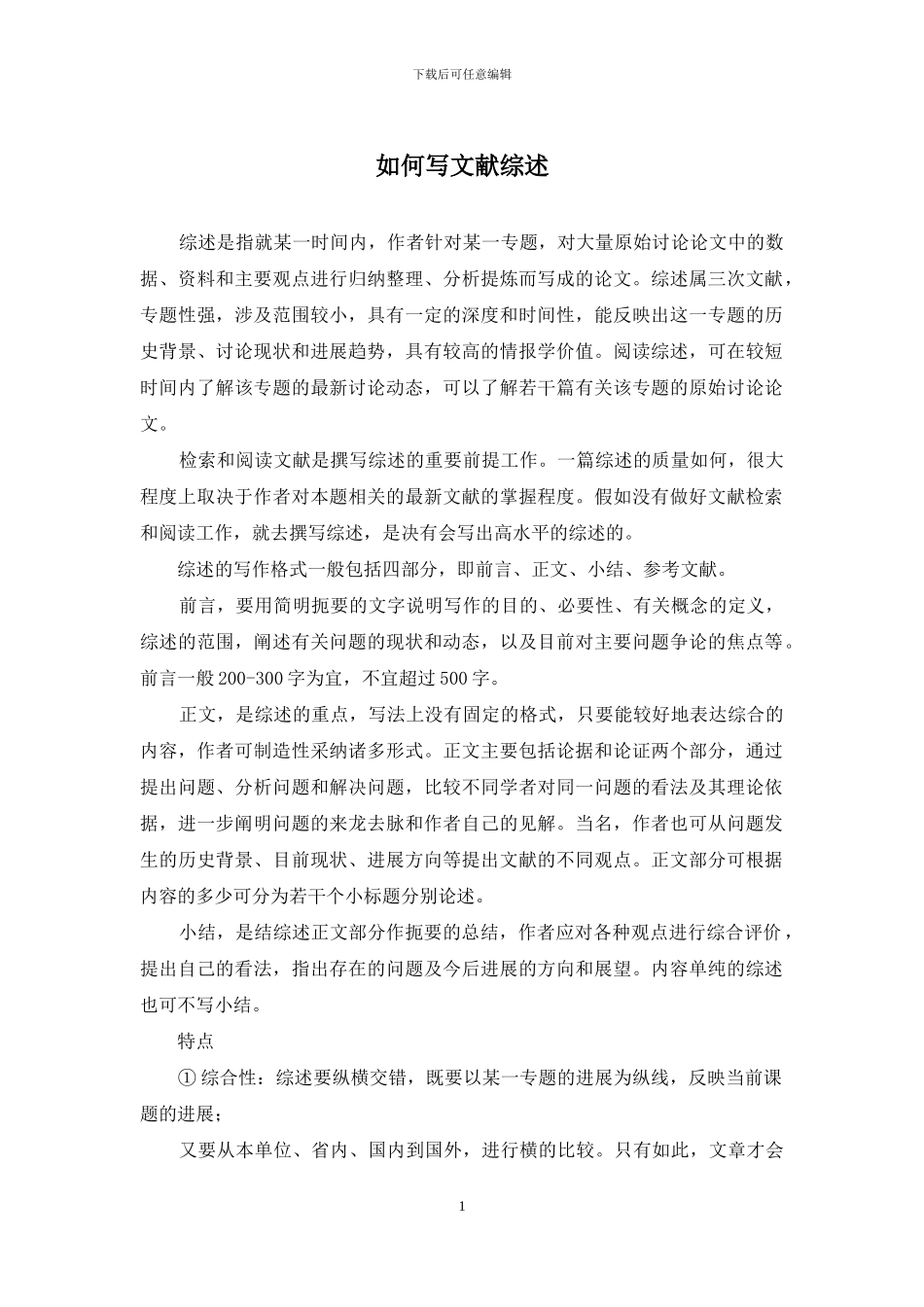 下载后可任意编辑

如何写文献综述

综述是指就某一时间内，作者针对某一专题，对大量原始讨论论文中的数据、资料和主要观点进行归纳整理、分析提炼而写成的论文。综述属三次文献，专题性强，涉及范围较小，具有一定的深度和时间性，能反映出这一专题的历史背景、讨论现状和进展趋势，具有较高的情报学价值。阅读综述，可在较短时间内了解该专题的最新讨论动态，可以了解若干篇有关该专题的原始讨论论文。

检索和阅读文献是撰写综述的重要前提工作。一篇综述的质量如何，很大程度上取决于作者对本题相关的最新文献的掌握程度。假如没有做好文献检索和阅读工作，就去撰写综述，是决有会写出高水平的综述的。

综述的写作格式一般包括四部分，即前言、正文、小结、参考文献。

前言，要用简明扼要的文字说明写作的目的、必要性、有关概念的定义，综述的范围，阐述有关问题的现状和动态，以及目前对主要问题争论的焦点等。前言一般200-300字为宜，不宜超过500字。

正文，是综述的重点，写法上没有固定的格式，只要能较好地表达综合的内容，作者可制造性采纳诸多形式。正文主要包括论据和论证两个部分，通过提出问题、分析问题和解决问题，比较不同学者对同一问题的看法及其理论依据，进一步阐明问题的来龙去脉和作者自己的见解。当名，作者也可从问题发生的历史背景、目前现状、进展方向等提出文献的不同观点。正文部分可根据内容的多少可分为若干个小标题分别论述。

小结，是结综述正文部分作扼要的总结，作者应对各种观点进行综合评价，提出自己的看法，指出存在的问题及今后进展的方向和展望。内容单纯的综述也可不写小结。

特点

① 综合性：综述要纵横交错，既要以某一专题的进展为纵线，反映当前课题的进展；

又要从本单位、省内、国内到国外，进行横的比较。只有如此，文章才会

1